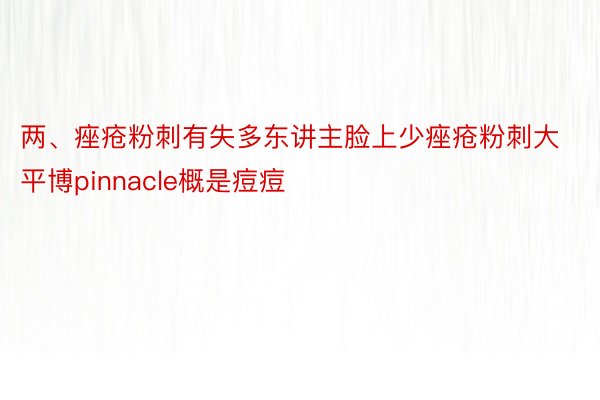 两、痤疮粉刺有失多东讲主脸上少痤疮粉刺大平博pinnacle概是痘痘